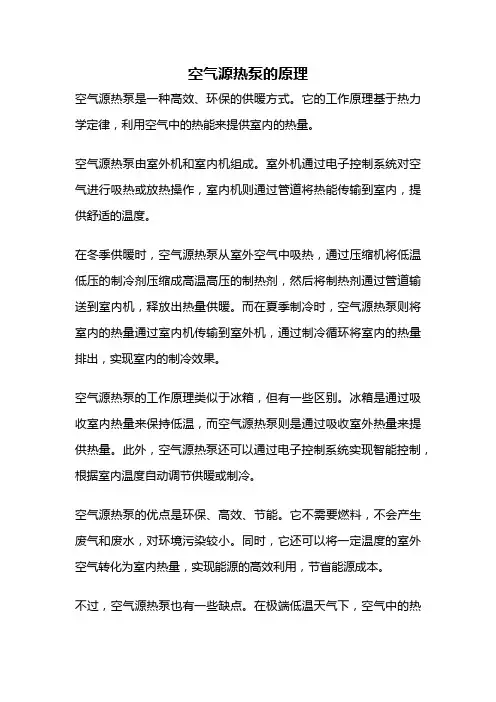 空气源热泵的原理

空气源热泵是一种高效、环保的供暖方式。它的工作原理基于热力学定律，利用空气中的热能来提供室内的热量。

空气源热泵由室外机和室内机组成。室外机通过电子控制系统对空气进行吸热或放热操作，室内机则通过管道将热能传输到室内，提供舒适的温度。

在冬季供暖时，空气源热泵从室外空气中吸热，通过压缩机将低温低压的制冷剂压缩成高温高压的制热剂，然后将制热剂通过管道输送到室内机，释放出热量供暖。而在夏季制冷时，空气源热泵则将室内的热量通过室内机传输到室外机，通过制冷循环将室内的热量排出，实现室内的制冷效果。

空气源热泵的工作原理类似于冰箱，但有一些区别。冰箱是通过吸收室内热量来保持低温，而空气源热泵则是通过吸收室外热量来提供热量。此外，空气源热泵还可以通过电子控制系统实现智能控制，根据室内温度自动调节供暖或制冷。

空气源热泵的优点是环保、高效、节能。它不需要燃料，不会产生废气和废水，对环境污染较小。同时，它还可以将一定温度的室外空气转化为室内热量，实现能源的高效利用，节省能源成本。

不过，空气源热泵也有一些缺点。在极端低温天气下，空气中的热